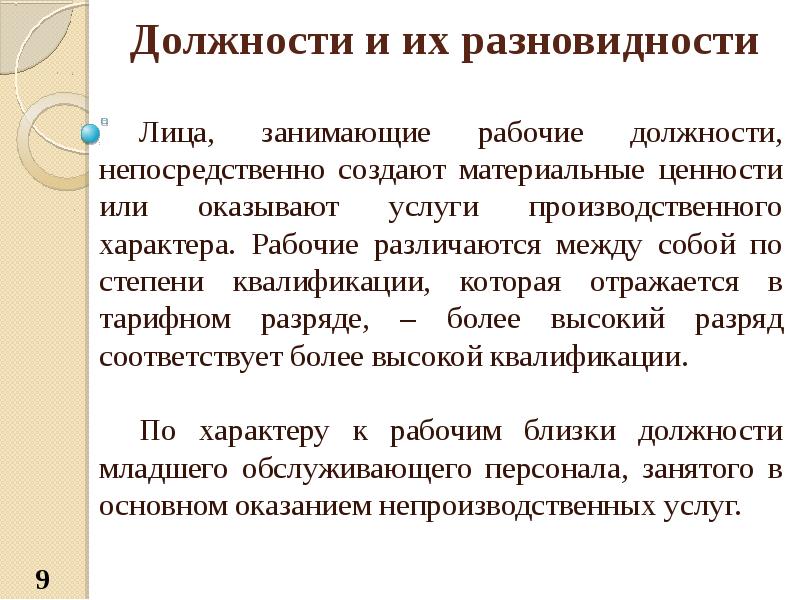 Должности и их разновидности

Лица, занимающие рабочие должности, непосредственно создают материальные ценности или оказывают услуги производственного характера. Рабочие различаются между собой по степени квалификации, которая отражается в тарифном разряде, – более высокий разряд соответствует более высокой квалификации.

По характеру к рабочим близки должности младшего обслуживающего персонала, занятого в основном оказанием непроизводственных услуг.

9